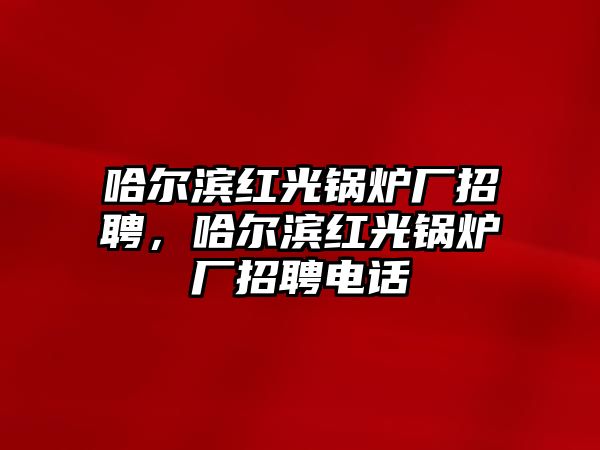 哈尔滨红光锅炉厂招聘，哈尔滨红光锅炉厂招聘电话